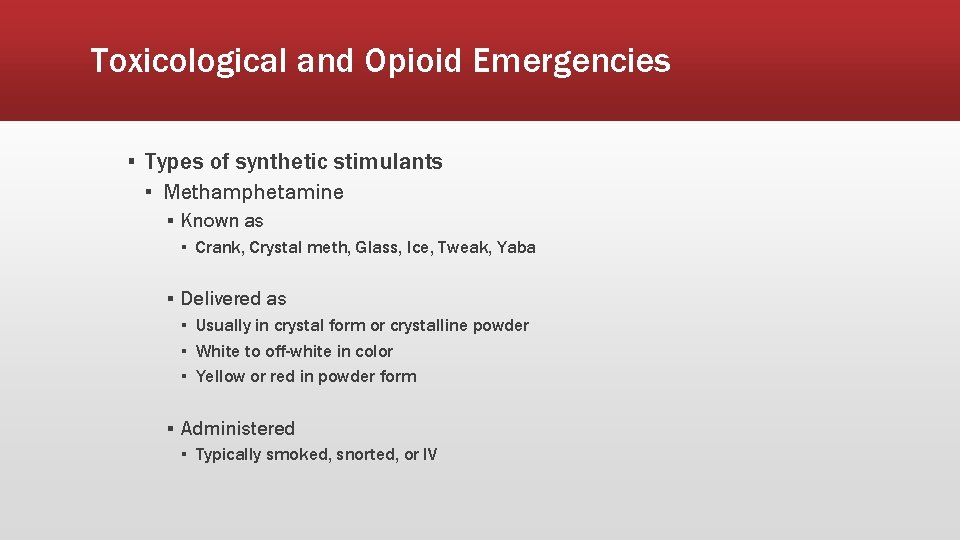 Toxicological and Opioid Emergencies

▪ Types of synthetic stimulants
▪ Methamphetamine
▪ Known as
▪ Crank, Crystal meth, Glass, Ice, Tweak, Yaba

▪ Delivered as
▪ Usually in crystal form or crystalline powder
▪ White to off-white in color
▪ Yellow or red in powder form

▪ Administered
▪ Typically smoked, snorted, or IV